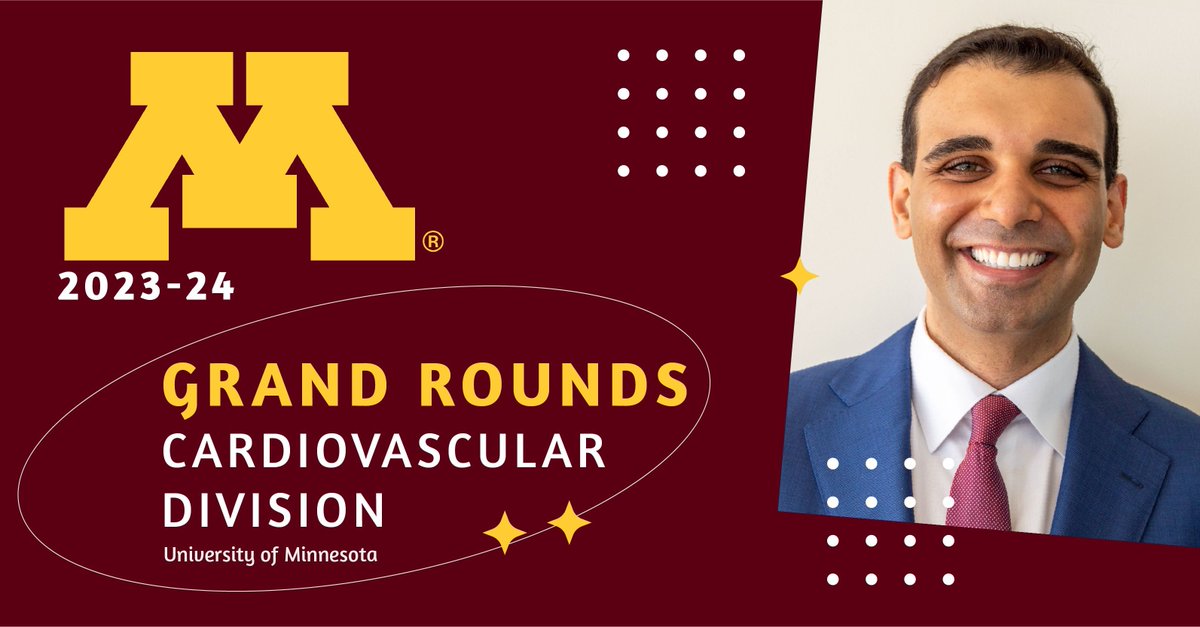 M®
2023-24

GRAND ROUNDS
CARDIOVASCULAR DIVISION
University of Minnesota